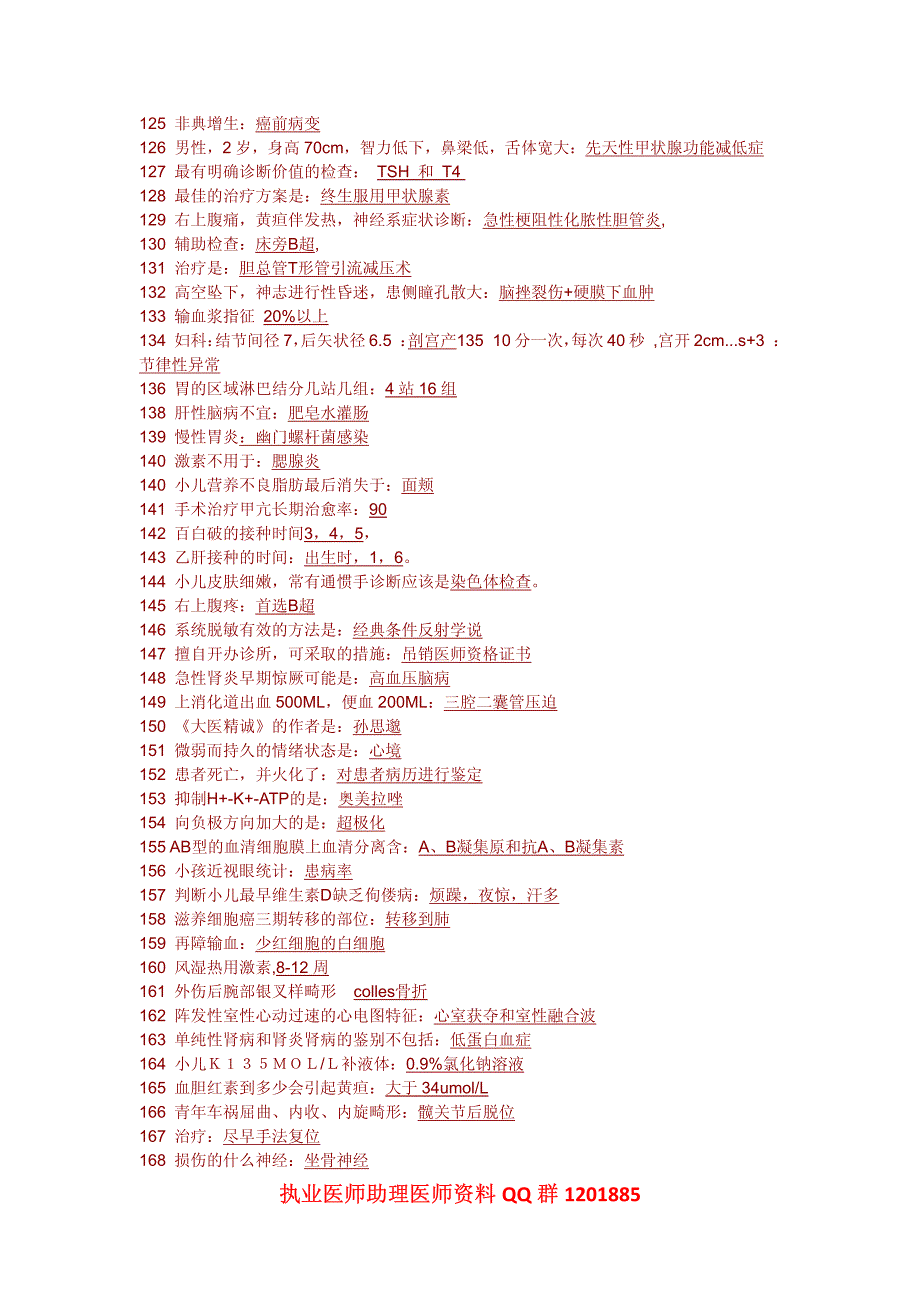 125 非典增生：癌前病变
126 男性，2 岁，身高 70cm，智力低下，鼻梁低，舌体宽大：先天性甲状腺功能减低症
127 最有明确诊断价值的检查： TSH 和 T4
128 最佳的治疗方案是：终生服用甲状腺素
129 右上腹痛，黄疸伴发热，神经系症状诊断：急性梗阻性化脓性胆管炎,
130 辅助检查：床旁B超,
131 治疗是：胆总管T形管引流减压术
132 高空坠下，神志进行性昏迷，患侧瞳孔散大：脑挫裂伤+硬膜下血肿
133 输血浆指征 20%以上
134 妇科：结节间径 7，后矢状径 6.5 ：剖宫产135 10 分一次，每次 40 秒 ，宫开 2cm...s+3 ：节律性异常
136 胃的区域淋巴结分几站几组：4 站 16 组
138 肝性脑病不宜：肥皂水灌肠
139 慢性胃炎：幽门螺杆菌感染
140 激素不用于：腮腺炎
140 小儿营养不良脂肪最后消失于：面颊
141 手术治疗甲亢长期治愈率：90
142 百白破的接种时间3，4，5，
143 乙肝接种的时间：出生时，1，6。
144 小儿皮肤细嫩，常有通惯手诊断应该是染色体检查。
145 右上腹疼：首选B超
146 系统脱敏有效的方法是：经典条件反射学说
147 擅自开办诊所，可采取的措施：吊销医师资格证书
148 急性肾炎早期惊厥可能是：高血压脑病
149 上消化道出血 500ML，便血 200ML：三腔二囊管压迫
150 《大医精诚》的作者是：孙思邈
151 微弱而持久的情绪状态是：心境
152 患者死亡，并火化了：对患者病历进行鉴定
153 抑制H+-K+-ATP的是：奥美拉唑
154 向负极方向加大的是：超极化
155 AB型的血清细胞膜上血清分离含：A、B凝集原和抗A、B凝集素
156 小孩近视眼统计：患病率
157 判断小儿最早维生素D缺乏佝偻病：烦躁，夜惊，汗多
158 滋养细胞癌三期转移的部位：转移到肺
159 再障输血：少红细胞的白细胞
160 风湿热用激素,8-12 周
161 外伤后腕部银叉样畸形 colles骨折
162 阵发性室性心动过速的心电图特征：心室获夺和室性融合波
163 单纯性肾病和肾炎肾病的鉴别不包括：低蛋白血症
164 小儿Ｋ１３５ＭＯＬ/Ｌ补液体：0.9%氯化钠溶液
165 血胆红素到多少会引起黄疸：大于 34umol/L
166 青年车祸屈曲、内收、内旋畸形：髋关节后脱位
167 治疗：尽早手法复位
168 损伤的什么神经：坐骨神经

执业医师助理医师资料 QQ 群 1201885